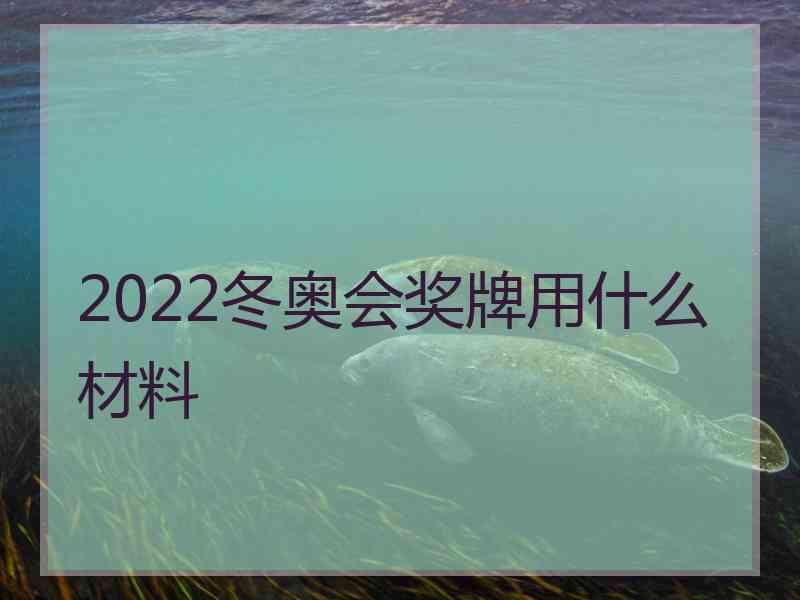 2022冬奥会奖牌用什么材料